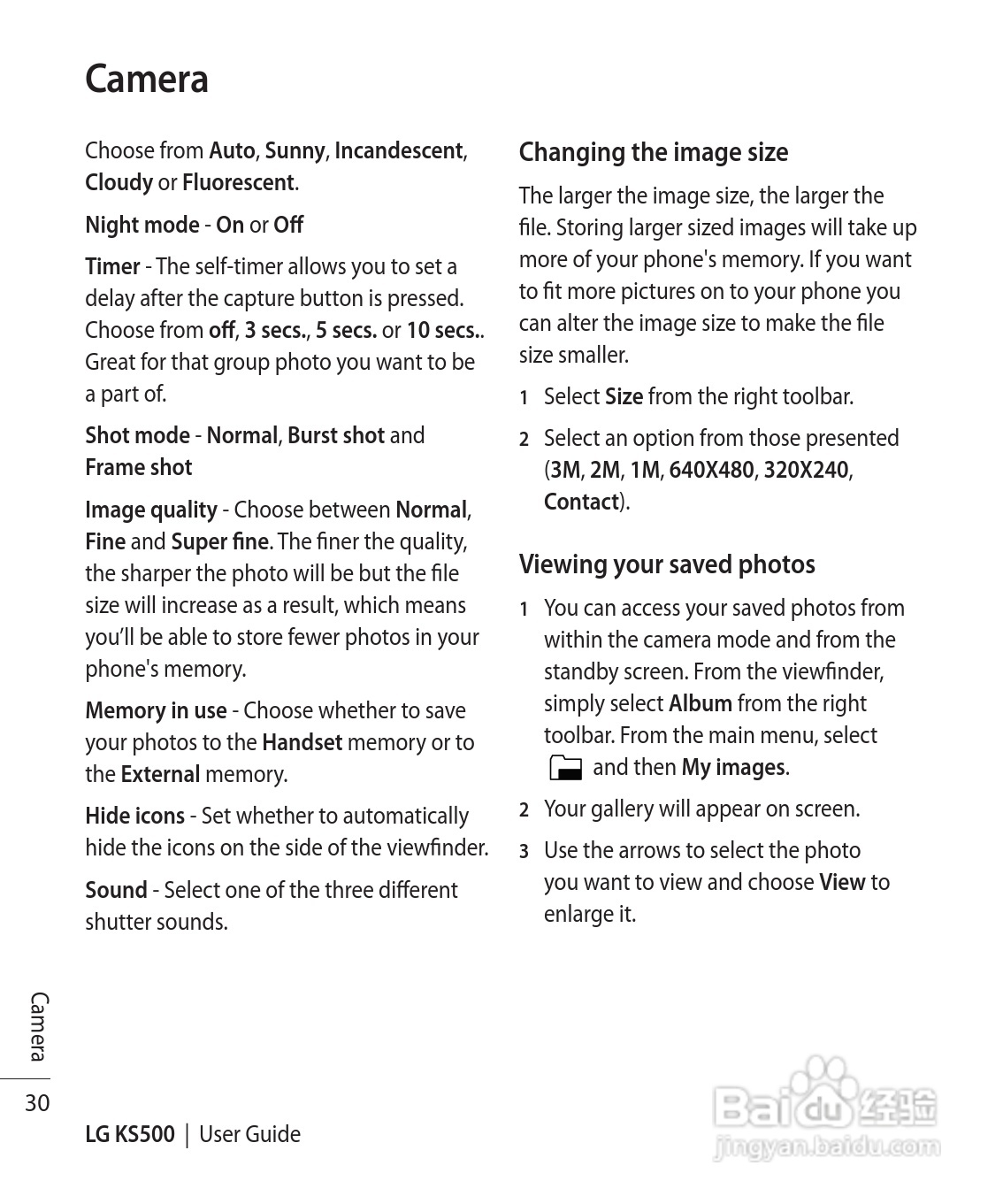 Camera

Choose from Auto, Sunny, Incandescent, Cloudy or Fluorescent.

Night mode - On or Off

Timer - The self-timer allows you to set a delay after the capture button is pressed. Choose from off, 3 secs., 5 secs. or 10 secs.. Great for that group photo you want to be a part of.

Shot mode - Normal, Burst shot and Frame shot

Image quality - Choose between Normal, Fine and Super fine. The finer the quality, the sharper the photo will be but the file size will increase as a result, which means you'll be able to store fewer photos in your phone's memory.

Memory in use - Choose whether to save your photos to the Handset memory or to the External memory.

Hide icons - Set whether to automatically hide the icons on the side of the viewfinder.

Sound - Select one of the three different shutter sounds.

Changing the image size

The larger the image size, the larger the file. Storing larger sized images will take up more of your phone's memory. If you want to fit more pictures on to your phone you can alter the image size to make the file size smaller.

1 Select Size from the right toolbar.

2 Select an option from those presented (3M, 2M, 1M, 640X480, 320X240, Contact).

Viewing your saved photos

1 You can access your saved photos from within the camera mode and from the standby screen. From the viewfinder, simply select Album from the right toolbar. From the main menu, select and then My images.

2 Your gallery will appear on screen.

3 Use the arrows to select the photo you want to view and choose View to enlarge it.

Camera

30

LG KS500 | User Guide

Baidu 经验
jingyan.baidu.com